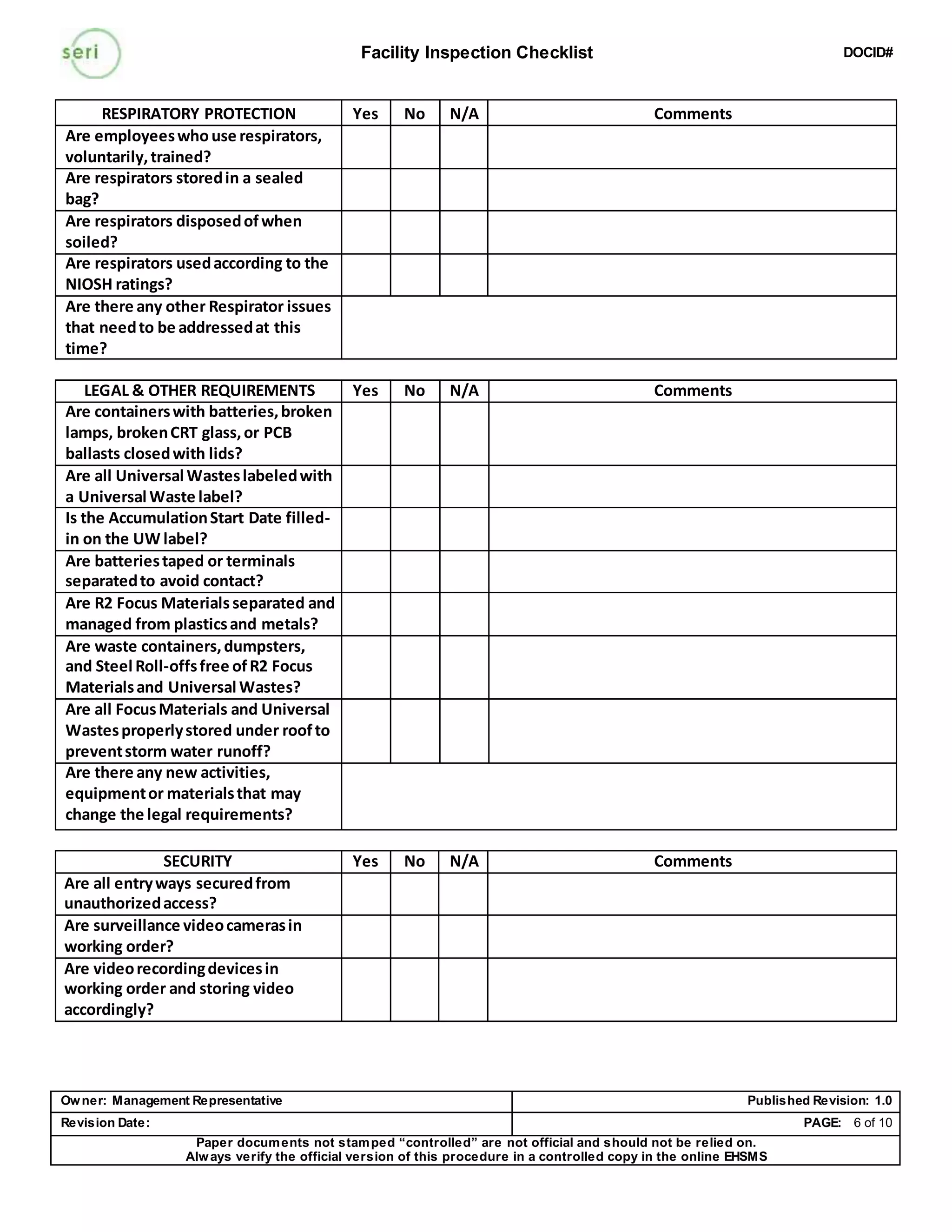 seri

Facility Inspection Checklist

DOCID#

| RESPIRATORY PROTECTION | Yes | No | N/A | Comments |
|---|---|---|---|---|
| Are employees who use respirators, voluntarily, trained? | | | | |
| Are respirators stored in a sealed bag? | | | | |
| Are respirators disposed of when soiled? | | | | |
| Are respirators used according to the NIOSH ratings? | | | | |
| Are there any other Respirator issues that need to be addressed at this time? | | | | |

| LEGAL & OTHER REQUIREMENTS | Yes | No | N/A | Comments |
|---|---|---|---|---|
| Are containers with batteries, broken lamps, broken CRT glass, or PCB ballasts closed with lids? | | | | |
| Are all Universal Wastes labeled with a Universal Waste label? | | | | |
| Is the Accumulation Start Date filled-in on the UW label? | | | | |
| Are batteries taped or terminals separated to avoid contact? | | | | |
| Are R2 Focus Materials separated and managed from plastics and metals? | | | | |
| Are waste containers, dumpsters, and Steel Roll-offs free of R2 Focus Materials and Universal Wastes? | | | | |
| Are all Focus Materials and Universal Wastes properly stored under roof to prevent storm water runoff? | | | | |
| Are there any new activities, equipment or materials that may change the legal requirements? | | | | |

| SECURITY | Yes | No | N/A | Comments |
|---|---|---|---|---|
| Are all entry ways secured from unauthorized access? | | | | |
| Are surveillance video cameras in working order? | | | | |
| Are video recording devices in working order and storing video accordingly? | | | | |

| Owner: Management Representative | Published Revision: 1.0 |
|---|---|
| Revision Date: | PAGE: 6 of 10 |

Paper documents not stamped “controlled” are not official and should not be relied on.
Always verify the official version of this procedure in a controlled copy in the online EHSMS